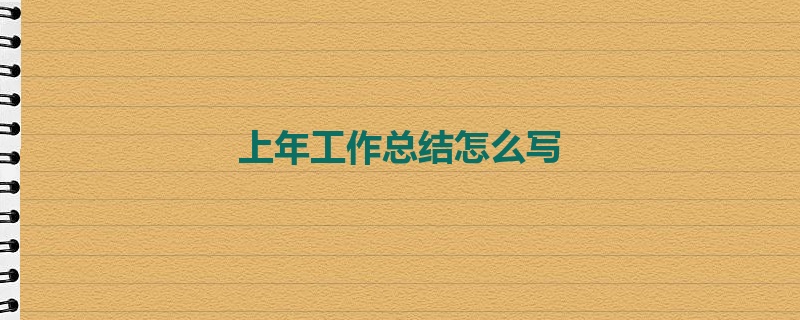 上年工作总结怎么写